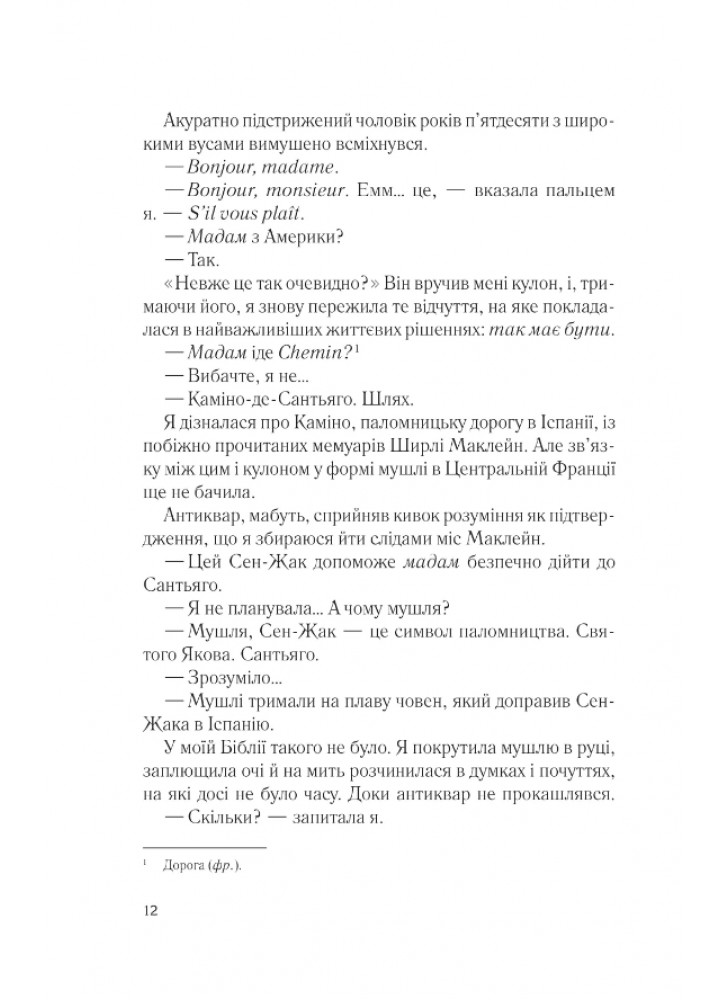 Акуратно підстрижений чоловік років п'ятдесяти з широкими вусами вимушено всміхнувся.

— Bonjour, madame.

— Bonjour, monsieur. Емм... це, — вказала пальцем я. — S'il vous plaît.

— Мадам з Америки?

— Так.

«Невже це так очевидно?» Він вручив мені кулон, і, тримаючи його, я знову пережила те відчуття, на яке покладалася в найважливіших життєвих рішеннях: так має бути.

— Мадам іде Chemin?$^1$

— Вибачте, я не...

— Каміно-де-Сантьяго. Шлях.

Я дізналася про Каміно, паломницьку дорогу в Іспанії, із побіжно прочитаних мемуарів Ширлі Маклейн. Але зв'язку між цим і кулоном у формі мушлі в Центральній Франції ще не бачила.

Антиквар, мабуть, сприйняв кивок розуміння як підтвердження, що я збираюся йти слідами міс Маклейн.

— Цей Сен-Жак допоможе мадам безпечно дійти до Сантьяго.

— Я не планувала... А чому мушля?

— Мушля, Сен-Жак — це символ паломництва. Святого Якова. Сантьяго.

— Зрозуміло...

— Мушлі тримали на плаву човен, який доправив Сен-Жака в Іспанію.

У моїй Біблії такого не було. Я покрутила мушлю в руці, заплющила очі й на мить розчинилася в думках і почуттях, на які досі не було часу. Доки антиквар не прокашлявся.

— Скільки? — запитала я.

$^1$ Дорога (фр.).

12